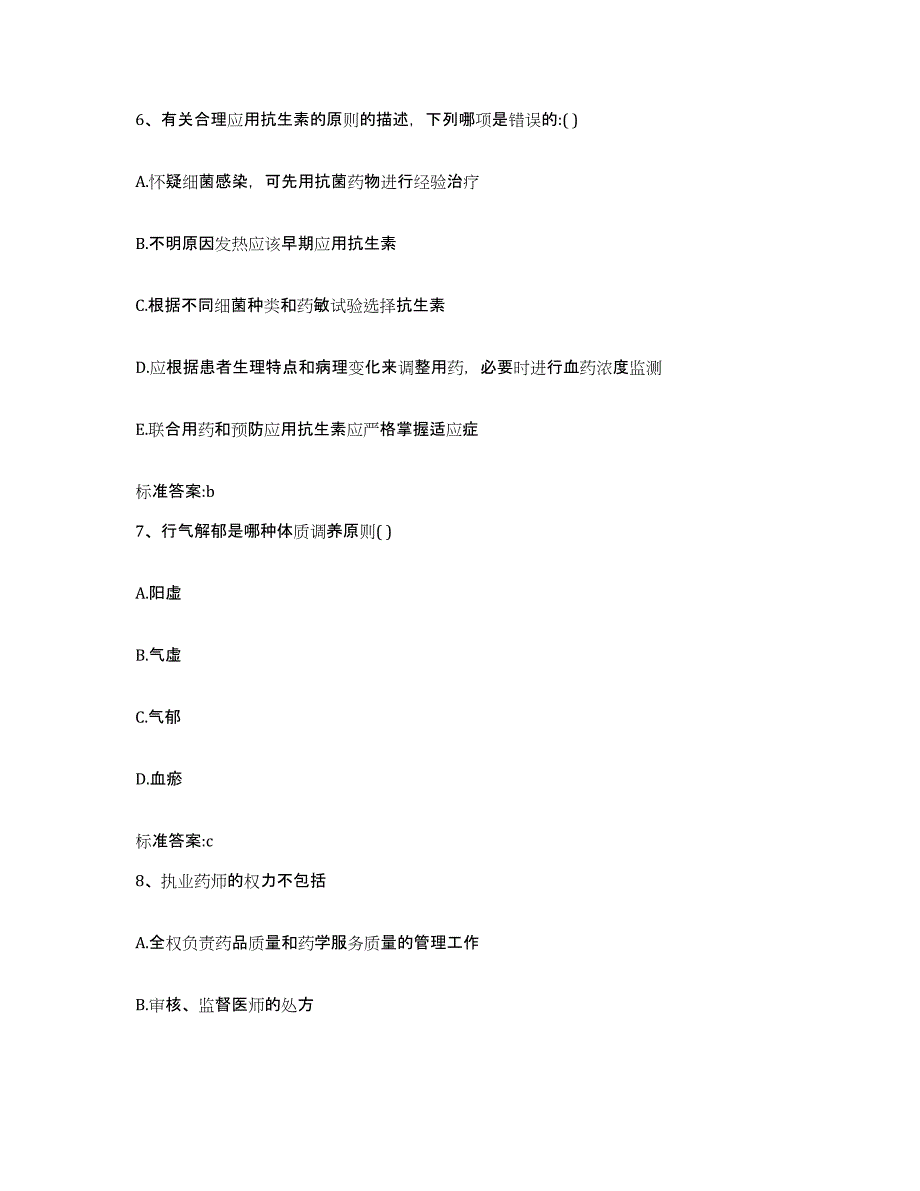 6、有关合理应用抗生素的原则的描述，下列哪项是错误的:( )

A.怀疑细菌感染，可先用抗菌药物进行经验治疗

B.不明原因发热应该早期应用抗生素

C.根据不同细菌种类和药敏试验选择抗生素

D.应根据患者生理特点和病理变化来调整用药，必要时进行血药浓度监测

E.联合用药和预防应用抗生素应严格掌握适应症

标准答案:b

7、行气解郁是哪种体质调养原则( )

A.阳虚

B.气虚

C.气郁

D.血瘀

标准答案:c

8、执业药师的权力不包括

A.全权负责药品质量和药学服务质量的管理工作

B.审核、监督医师的处方